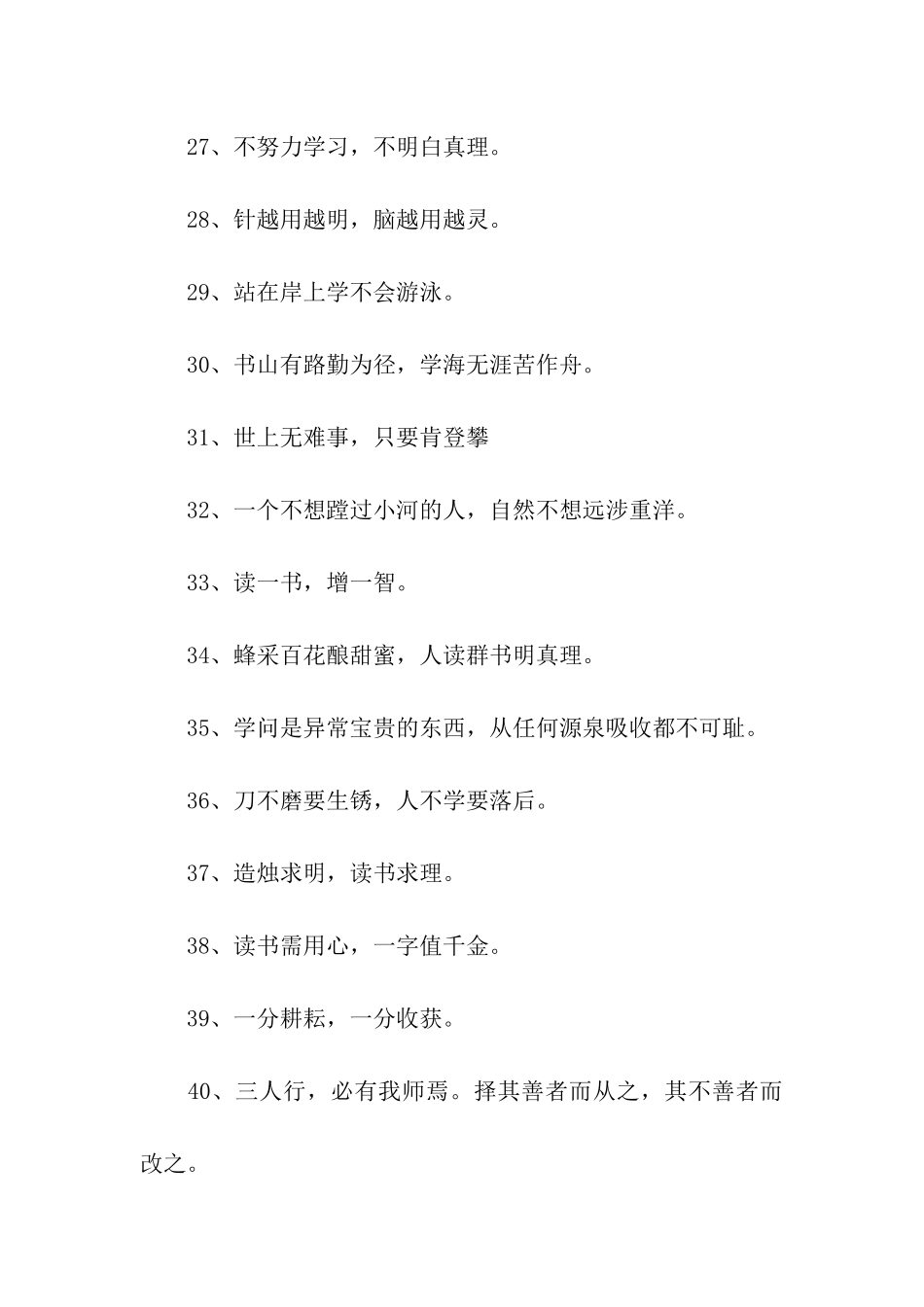 27、不努力学习，不明白真理。

28、针越用越明，脑越用越灵。

29、站在岸上学不会游泳。

30、书山有路勤为径，学海无涯苦作舟。

31、世上无难事，只要肯登攀

32、一个不想蹚过小河的人，自然不想远涉重洋。

33、读一书，增一智。

34、蜂采百花酿甜蜜，人读群书明真理。

35、学问是异常宝贵的东西，从任何源泉吸收都不可耻。

36、刀不磨要生锈，人不学要落后。

37、造烛求明，读书求理。

38、读书需用心，一字值千金。

39、一分耕耘，一分收获。

40、三人行，必有我师焉。择其善者而从之，其不善者而改之。